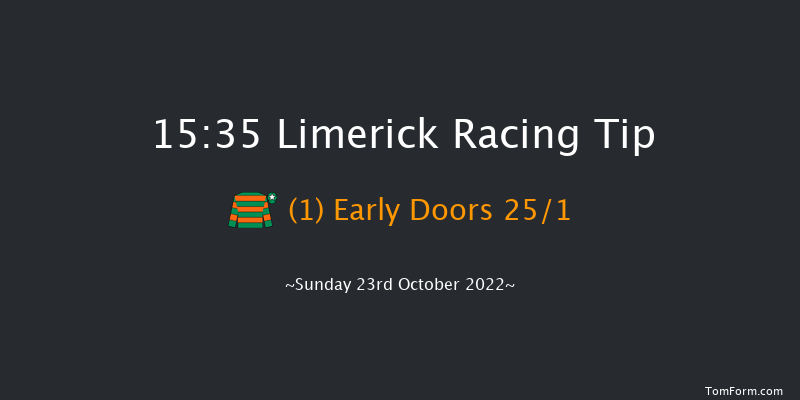 15:35 Limerick Racing Tip

(1) Early Doors 25/1

~Sunday 23rd October 2022~

TomForm.com